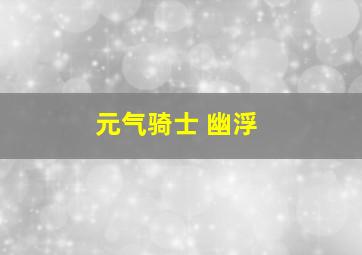 元气骑士 幽浮